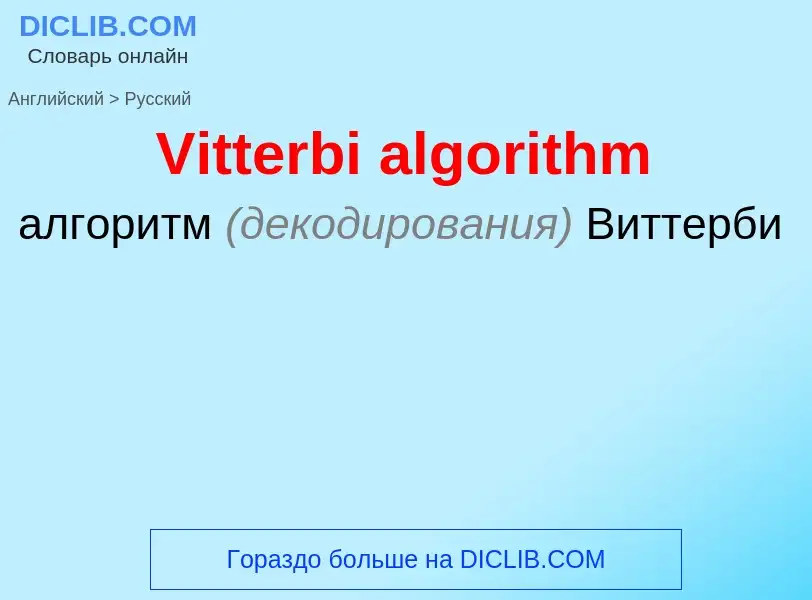 DICLIB.COM
Словарь онлайн

Английский > Русский

Vitterbi algorithm

алгоритм (декодирования) Виттерби

Гораздо больше на DICLIB.COM